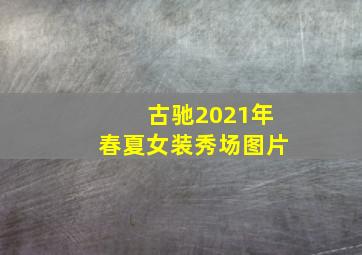 古驰2021年
春夏女装秀场图片